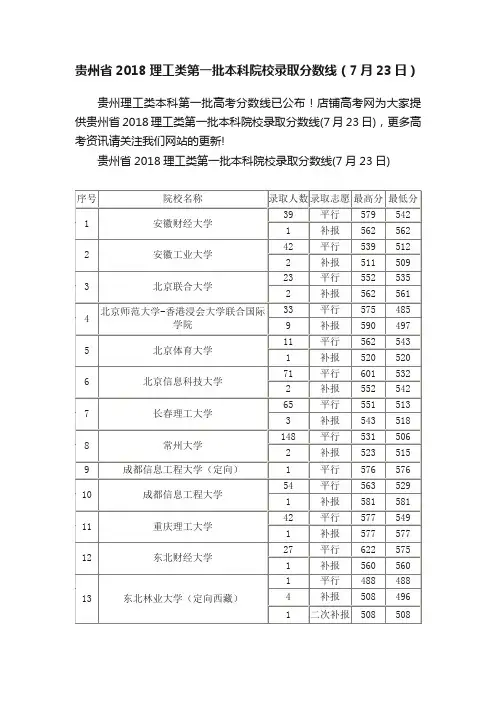 贵州省 2018 理工类第一批本科院校录取分数线（7 月 23 日）

贵州理工类本科第一批高考分数线已公布！店铺高考网为大家提供贵州省 2018 理工类第一批本科院校录取分数线(7 月 23 日)，更多高考资讯请关注我们网站的更新!

贵州省 2018 理工类第一批本科院校录取分数线(7 月 23 日)

| 序号 | 院校名称 | 录取人数 | 录取志愿 | 最高分 | 最低分 |
|---|---|---|---|---|---|
| 1 | 安徽财经大学 | 39 | 平行 | 579 | 542 |
| | | 1 | 补报 | 562 | 562 |
| 2 | 安徽工业大学 | 42 | 平行 | 539 | 512 |
| | | 2 | 补报 | 511 | 509 |
| 3 | 北京联合大学 | 23 | 平行 | 552 | 535 |
| | | 2 | 补报 | 562 | 561 |
| 4 | 北京师范大学-香港浸会大学联合国际学院 | 33 | 平行 | 575 | 485 |
| | | 9 | 补报 | 590 | 497 |
| 5 | 北京体育大学 | 11 | 平行 | 562 | 543 |
| | | 1 | 补报 | 520 | 520 |
| 6 | 北京信息科技大学 | 71 | 平行 | 601 | 532 |
| | | 2 | 补报 | 552 | 542 |
| 7 | 长春理工大学 | 65 | 平行 | 551 | 513 |
| | | 3 | 补报 | 543 | 518 |
| 8 | 常州大学 | 148 | 平行 | 531 | 506 |
| | | 2 | 补报 | 523 | 515 |
| 9 | 成都信息工程大学（定向） | 1 | 平行 | 576 | 576 |
| 10 | 成都信息工程大学 | 54 | 平行 | 563 | 529 |
| | | 1 | 补报 | 581 | 581 |
| 11 | 重庆理工大学 | 42 | 平行 | 577 | 549 |
| | | 1 | 补报 | 577 | 577 |
| 12 | 东北财经大学 | 27 | 平行 | 622 | 575 |
| | | 1 | 补报 | 560 | 560 |
| 13 | 东北林业大学（定向西藏） | 1 | 平行 | 488 | 488 |
| | | 4 | 补报 | 508 | 496 |
| | | 1 | 二次补报 | 508 | 508 |